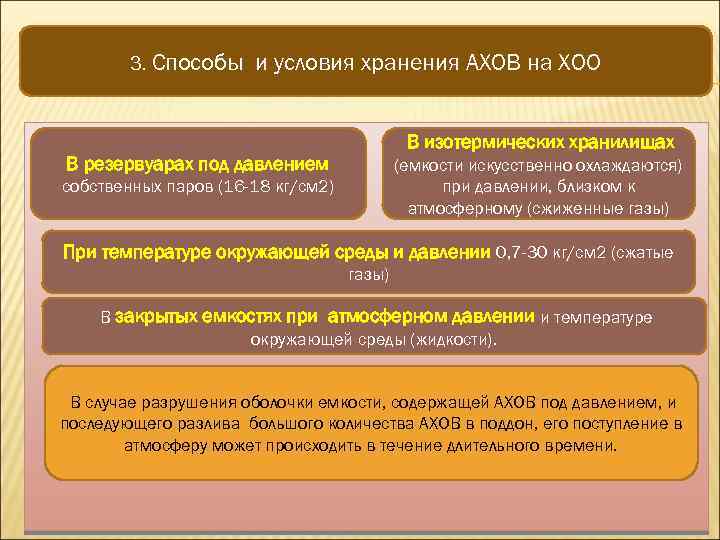 3. Способы и условия хранения АХОВ на ХОО

В резервуарах под давлением собственных паров (16-18 кг/см2)

В изотермических хранилищах (емкости искусственно охлаждаются) при давлении, близком к атмосферному (сжиженные газы)

При температуре окружающей среды и давлении 0,7-30 кг/см2 (сжатые газы)

В закрытых емкостях при атмосферном давлении и температуре окружающей среды (жидкости).

В случае разрушения оболочки емкости, содержащей АХОВ под давлением, и последующего разлива большого количества АХОВ в поддон, его поступление в атмосферу может происходить в течение длительного времени.